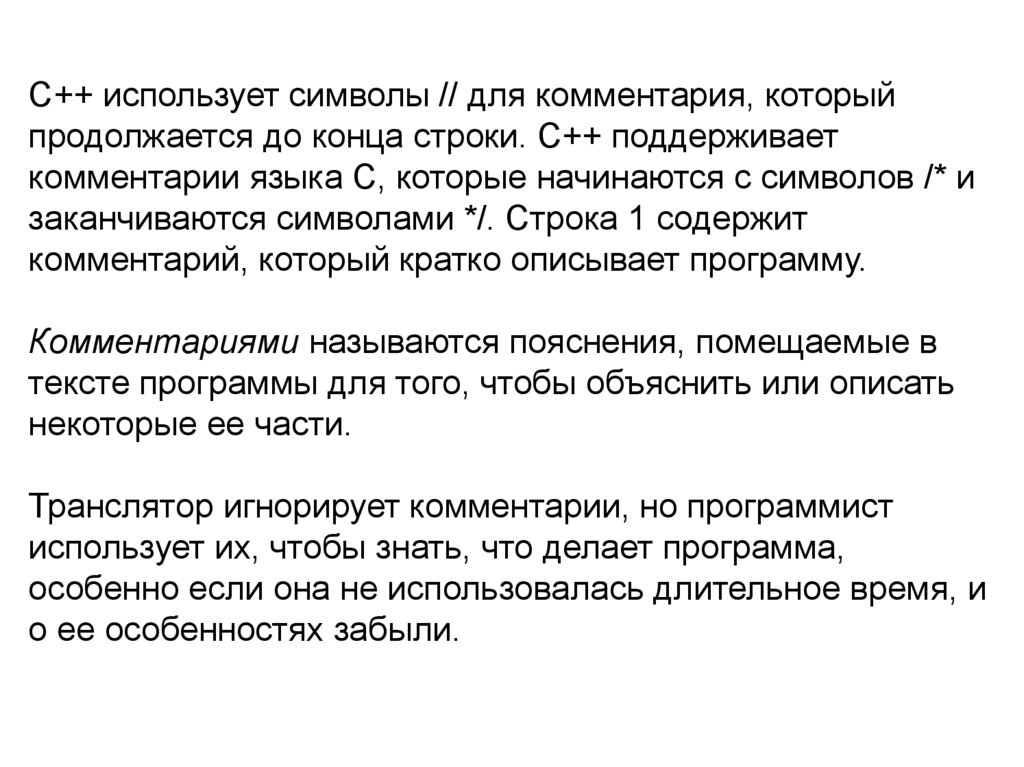 C++ использует символы // для комментария, который продолжается до конца строки. C++ поддерживает комментарии языка С, которые начинаются с символов /* и заканчиваются символами */. Строка 1 содержит комментарий, который кратко описывает программу.

Комментариями называются пояснения, помещаемые в тексте программы для того, чтобы объяснить или описать некоторые ее части.

Транслятор игнорирует комментарии, но программист использует их, чтобы знать, что делает программа, особенно если она не использовалась длительное время, и о ее особенностях забыли.